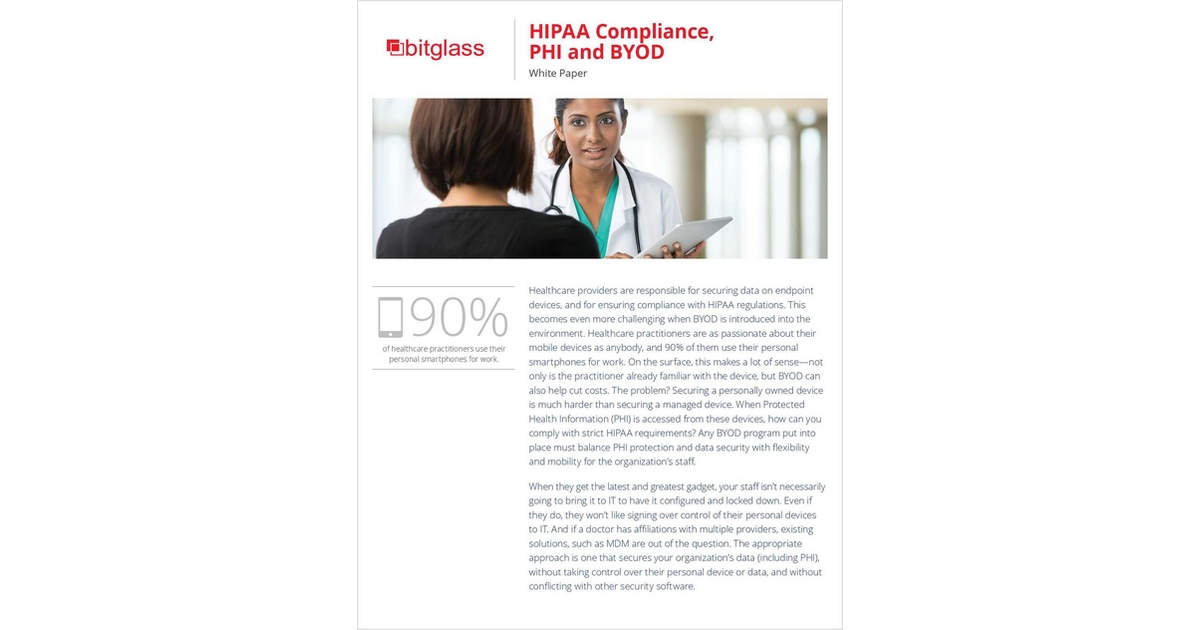 bitglass

HIPAA Compliance, PHI and BYOD

White Paper

90%

of healthcare practitioners use their personal smartphones for work.

Healthcare providers are responsible for securing data on endpoint devices, and for ensuring compliance with HIPAA regulations. This becomes even more challenging when BYOD is introduced into the environment. Healthcare practitioners are as passionate about their mobile devices as anybody, and 90% of them use their personal smartphones for work. On the surface, this makes a lot of sense—not only is the practitioner already familiar with the device, but BYOD can also help cut costs. The problem? Securing a personally owned device is much harder than securing a managed device. When Protected Health Information (PHI) is accessed from these devices, how can you comply with strict HIPAA requirements? Any BYOD program put into place must balance PHI protection and data security with flexibility and mobility for the organization's staff.

When they get the latest and greatest gadget, your staff isn't necessarily going to bring it to IT to have it configured and locked down. Even if they do, they won't like signing over control of their personal devices to IT. And if a doctor has affiliations with multiple providers, existing solutions, such as MDM are out of the question. The appropriate approach is one that secures your organization's data (including PHI), without taking control over their personal device or data, and without conflicting with other security software.